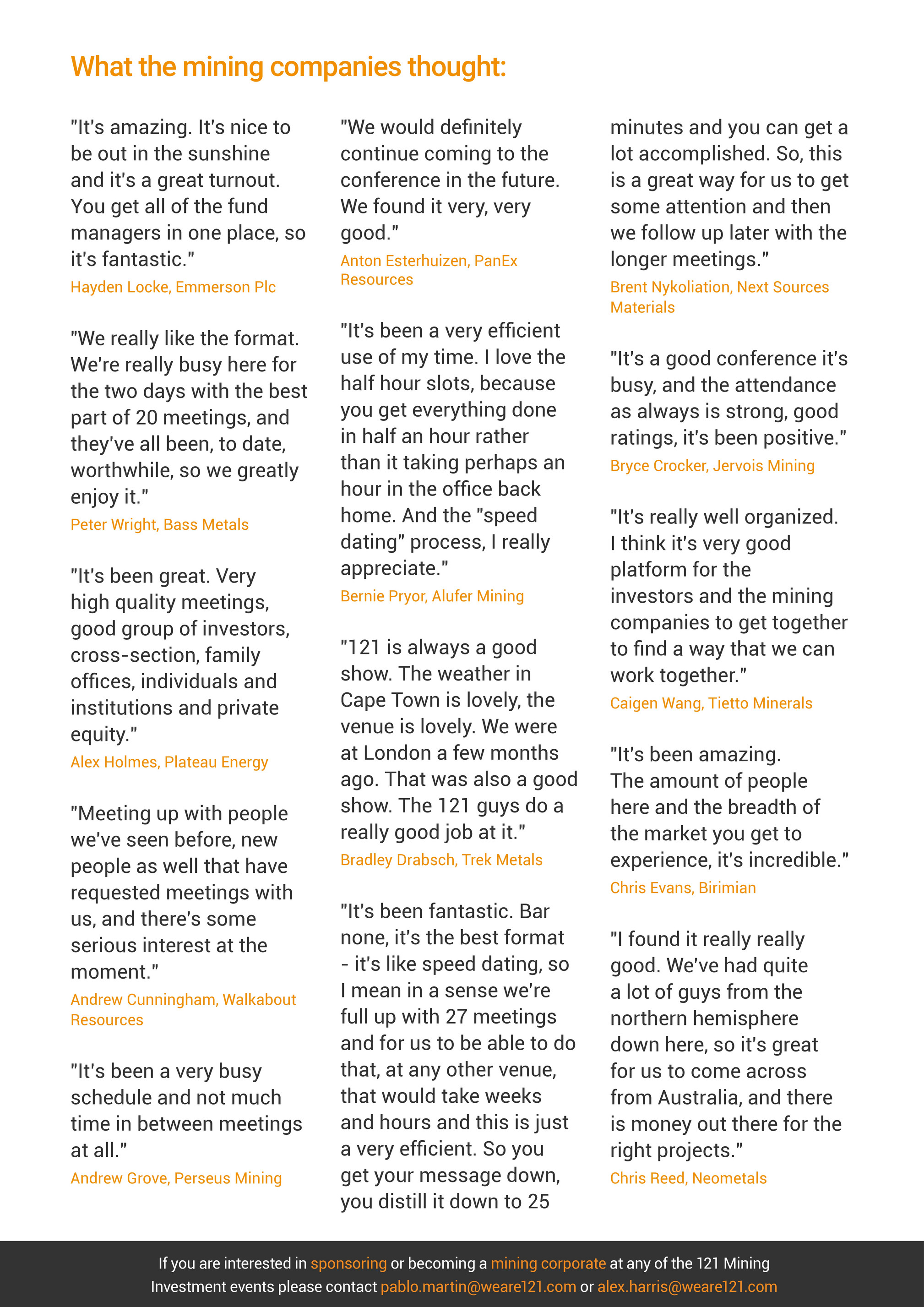 What the mining companies thought:

"It's amazing. It's nice to be out in the sunshine and it's a great turnout. You get all of the fund managers in one place, so it's fantastic."
Hayden Locke, Emmerson Plc

"We really like the format. We're really busy here for the two days with the best part of 20 meetings, and they've all been, to date, worthwhile, so we greatly enjoy it."
Peter Wright, Bass Metals

"It's been great. Very high quality meetings, good group of investors, cross-section, family offices, individuals and institutions and private equity."
Alex Holmes, Plateau Energy

"Meeting up with people we've seen before, new people as well that have requested meetings with us, and there's some serious interest at the moment."
Andrew Cunningham, Walkabout Resources

"It's been a very busy schedule and not much time in between meetings at all."
Andrew Grove, Perseus Mining

"We would definitely continue coming to the conference in the future. We found it very, very good."
Anton Esterhuizen, PanEx Resources

"It's been a very efficient use of my time. I love the half hour slots, because you get everything done in half an hour rather than it taking perhaps an hour in the office back home. And the "speed dating" process, I really appreciate."
Bernie Pryor, Alufer Mining

"121 is always a good show. The weather in Cape Town is lovely, the venue is lovely. We were at London a few months ago. That was also a good show. The 121 guys do a really good job at it."
Bradley Drabsch, Trek Metals

"It's been fantastic. Bar none, it's the best format - it's like speed dating, so I mean in a sense we're full up with 27 meetings and for us to be able to do that, at any other venue, that would take weeks and hours and this is just a very efficient. So you get your message down, you distill it down to 25 minutes and you can get a lot accomplished. So, this is a great way for us to get some attention and then we follow up later with the longer meetings."
Brent Nykoliation, Next Sources Materials

"It's a good conference it's busy, and the attendance as always is strong, good ratings, it's been positive."
Bryce Crocker, Jervois Mining

"It's really well organized. I think it's very good platform for the investors and the mining companies to get together to find a way that we can work together."
Caigen Wang, Tietto Minerals

"It's been amazing. The amount of people here and the breadth of the market you get to experience, it's incredible."
Chris Evans, Birimian

"I found it really really good. We've had quite a lot of guys from the northern hemisphere down here, so it's great for us to come across from Australia, and there is money out there for the right projects."
Chris Reed, Neometals

If you are interested in sponsoring or becoming a mining corporate at any of the 121 Mining Investment events please contact pablo.martin@weare121.com or alex.harris@weare121.com